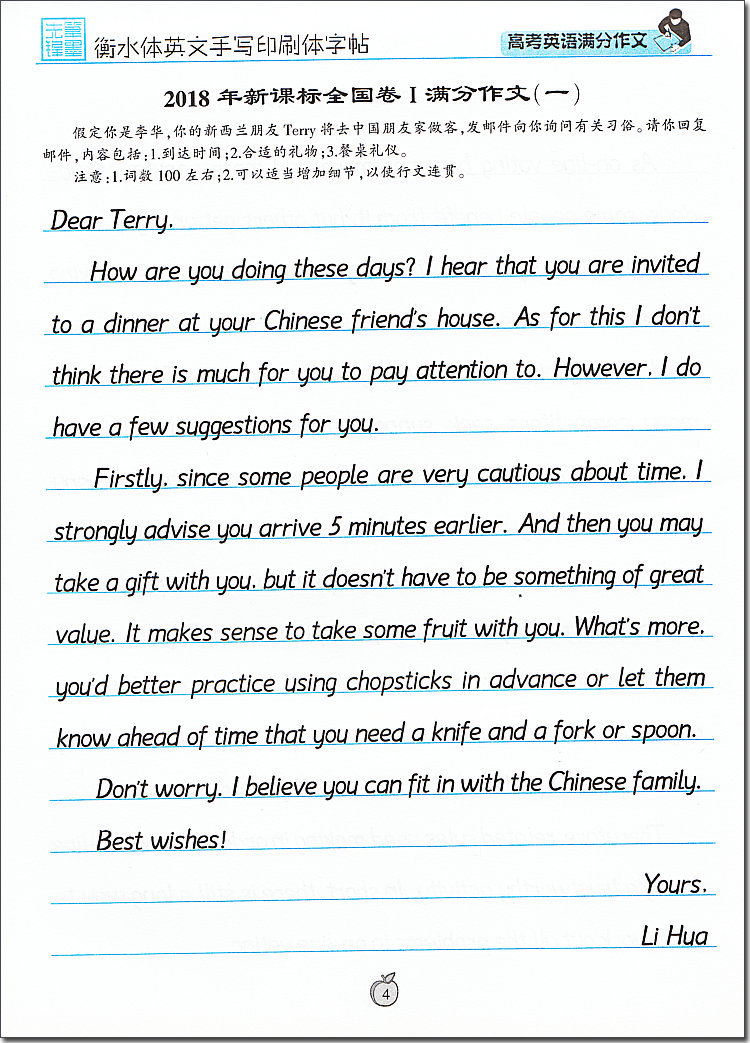 衡水体英文手写印刷体字帖

高考英语满分作文

2018 年新课标全国卷 I 满分作文（一）

假定你是李华，你的新西兰朋友 Terry 将去中国朋友家做客，发邮件向你询问有关习俗。请你回复邮件，内容包括：1.到达时间；2.合适的礼物；3.餐桌礼仪。

注意：1.词数 100 左右；2.可以适当增加细节，以使行文连贯。

Dear Terry,

How are you doing these days? I hear that you are invited to a dinner at your Chinese friend's house. As for this I don't think there is much for you to pay attention to. However, I do have a few suggestions for you.

Firstly, since some people are very cautious about time, I strongly advise you arrive 5 minutes earlier. And then you may take a gift with you, but it doesn't have to be something of great value. It makes sense to take some fruit with you. What's more, you'd better practice using chopsticks in advance or let them know ahead of time that you need a knife and a fork or spoon.

Don't worry. I believe you can fit in with the Chinese family.

Best wishes!

Yours,

Li Hua

4